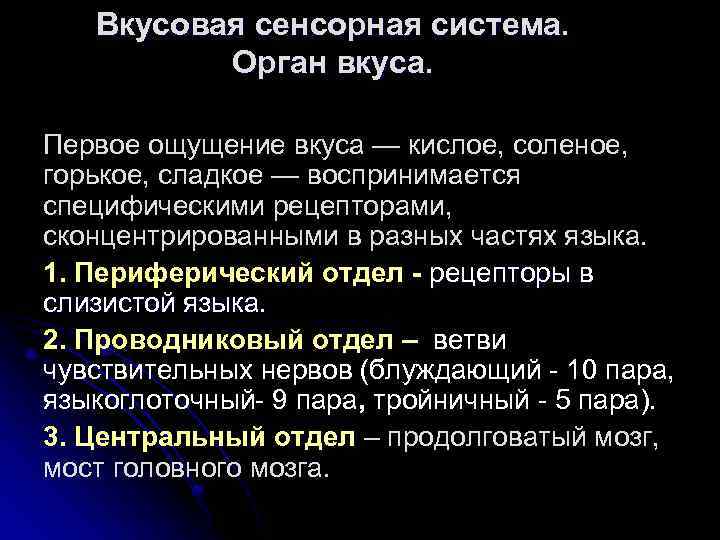 Вкусовая сенсорная система.
Орган вкуса.

Первое ощущение вкуса — кислое, соленое, горькое, сладкое — воспринимается специфическими рецепторами, сконцентрированными в разных частях языка.

1. Периферический отдел - рецепторы в слизистой языка.

2. Проводниковый отдел – ветви чувствительных нервов (блуждающий - 10 пара, языкоглоточный- 9 пара, тройничный - 5 пара).

3. Центральный отдел – продолговатый мозг, мост головного мозга.